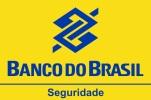 BANCO DO BRASIL

Seguridade